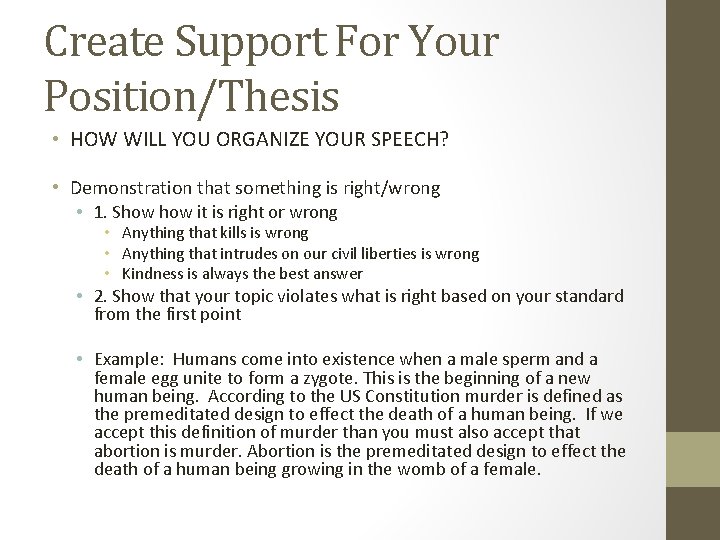 Create Support For Your Position/Thesis

• HOW WILL YOU ORGANIZE YOUR SPEECH?

• Demonstration that something is right/wrong
  • 1. Show how it is right or wrong
    • Anything that kills is wrong
    • Anything that intrudes on our civil liberties is wrong
    • Kindness is always the best answer
  • 2. Show that your topic violates what is right based on your standard from the first point

  • Example: Humans come into existence when a male sperm and a female egg unite to form a zygote. This is the beginning of a new human being. According to the US Constitution murder is defined as the premeditated design to effect the death of a human being. If we accept this definition of murder than you must also accept that abortion is murder. Abortion is the premeditated design to effect the death of a human being growing in the womb of a female.